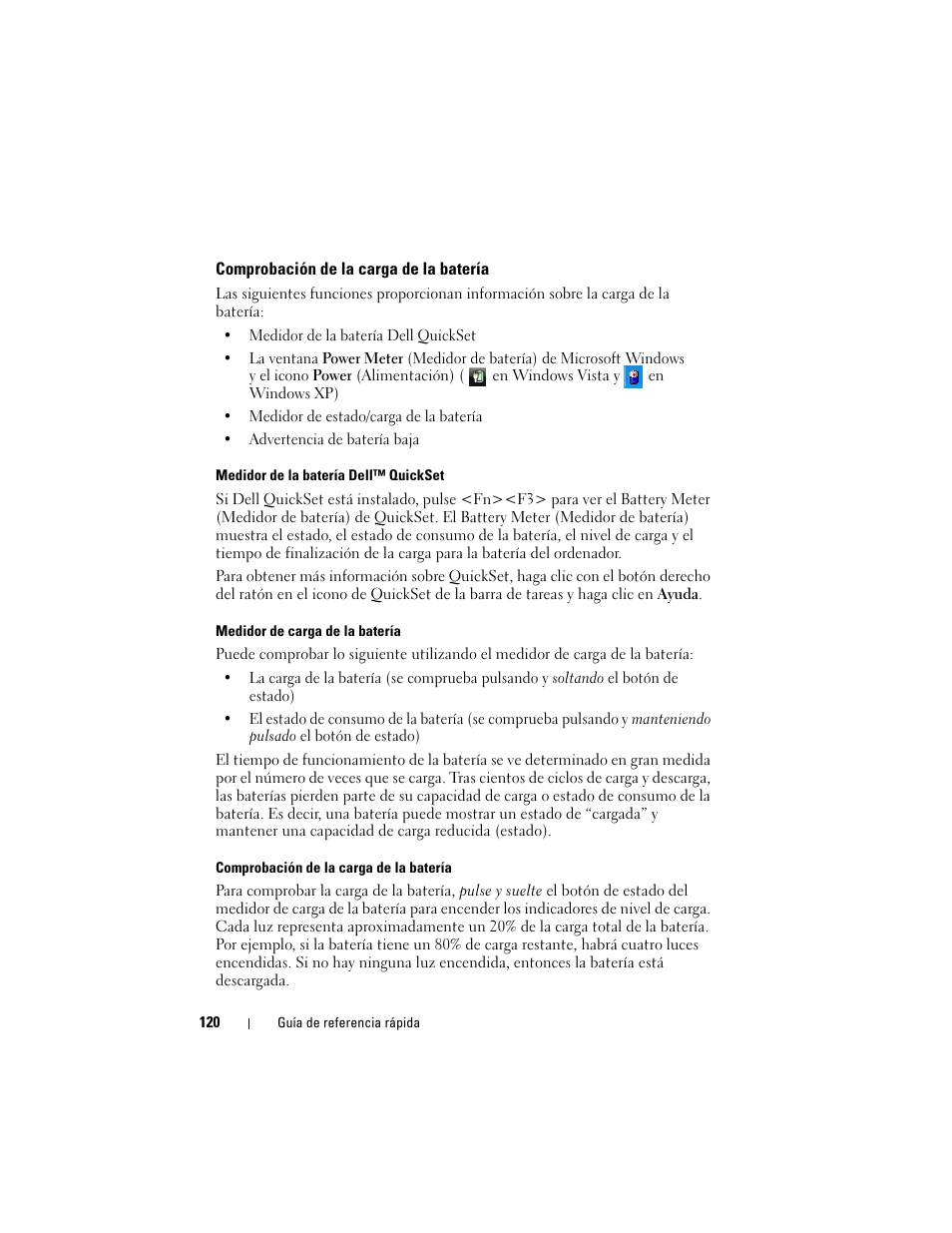 Comprobación de la carga de la batería

Las siguientes funciones proporcionan información sobre la carga de la batería:

• Medidor de la batería Dell QuickSet
• La ventana Power Meter (Medidor de batería) de Microsoft Windows y el icono Power (Alimentación) ( en Windows Vista y en Windows XP)
• Medidor de estado/carga de la batería
• Advertencia de batería baja

Medidor de la batería Dell™ QuickSet

Si Dell QuickSet está instalado, pulse <Fn><F3> para ver el Battery Meter (Medidor de batería) de QuickSet. El Battery Meter (Medidor de batería) muestra el estado, el estado de consumo de la batería, el nivel de carga y el tiempo de finalización de la carga para la batería del ordenador.

Para obtener más información sobre QuickSet, haga clic con el botón derecho del ratón en el icono de QuickSet de la barra de tareas y haga clic en Ayuda.

Medidor de carga de la batería

Puede comprobar lo siguiente utilizando el medidor de carga de la batería:

• La carga de la batería (se comprueba pulsando y soltando el botón de estado)
• El estado de consumo de la batería (se comprueba pulsando y manteniendo pulsado el botón de estado)

El tiempo de funcionamiento de la batería se ve determinado en gran medida por el número de veces que se carga. Tras cientos de ciclos de carga y descarga, las baterías pierden parte de su capacidad de carga o estado de consumo de la batería. Es decir, una batería puede mostrar un estado de “cargada” y mantener una capacidad de carga reducida (estado).

Comprobación de la carga de la batería

Para comprobar la carga de la batería, pulse y suelte el botón de estado del medidor de carga de la batería para encender los indicadores de nivel de carga. Cada luz representa aproximadamente un 20% de la carga total de la batería. Por ejemplo, si la batería tiene un 80% de carga restante, habrá cuatro luces encendidas. Si no hay ninguna luz encendida, entonces la batería está descargada.

120 | Guía de referencia rápida